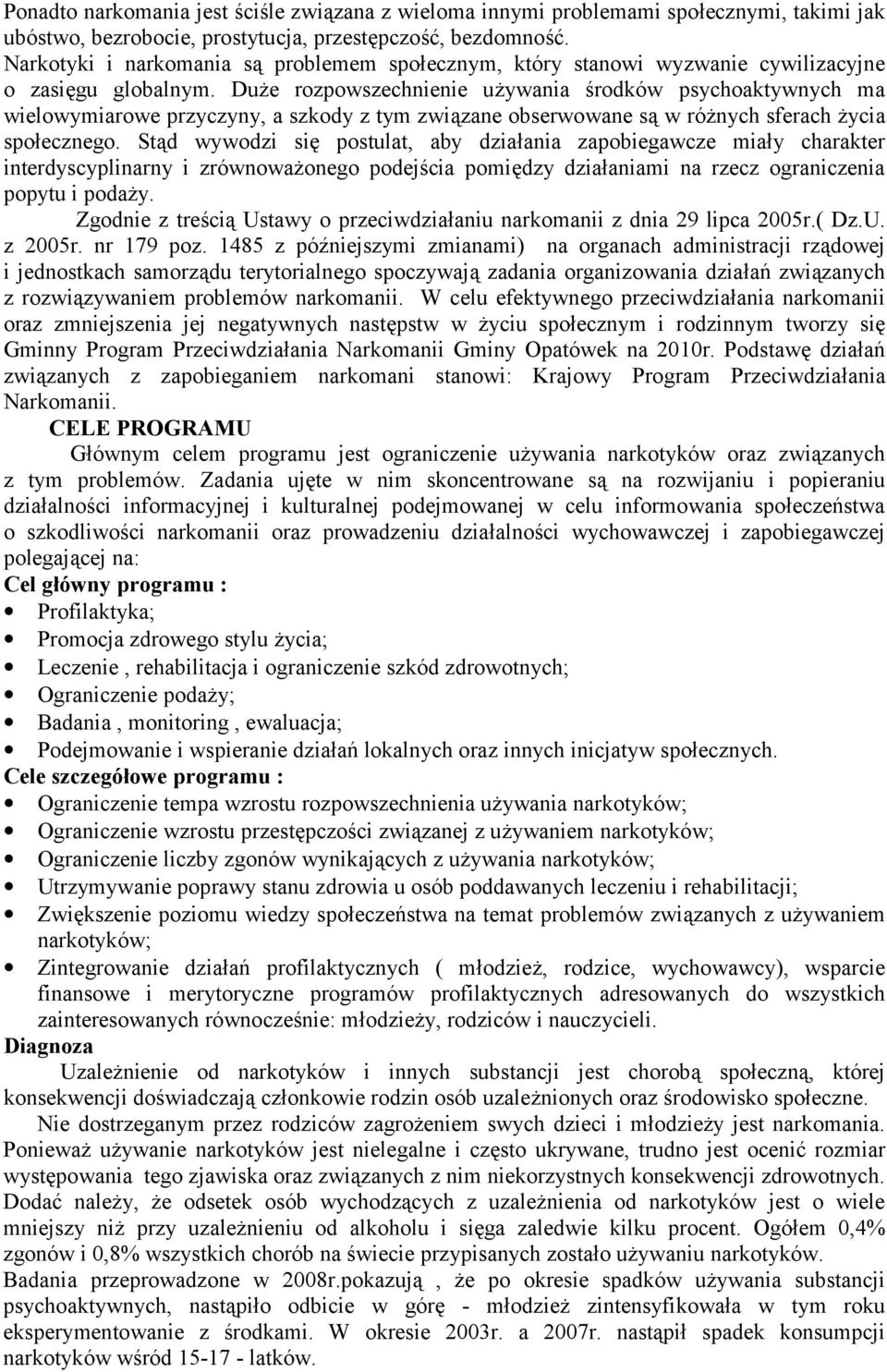 Ponadto narkomania jest ściśle związana z wieloma innymi problemami społecznymi, takimi jak ubóstwo, bezrobocie, prostytucja, przestępczość, bezdomność.
Narkotyki i narkomania są problemem społecznym, który stanowi wyzwanie cywilizacyjne o zasięgu globalnym. Duże rozpowszechnienie używania środków psychoaktywnych ma wielowymiarowe przyczyny, a szkody z tym związane obserwowane są w różnych sferach życia społecznego. Stąd wywodzi się postulat, aby działania zapobiegawcze miały charakter interdyscyplinarny i zrównoważonego podejścia pomiędzy działaniami na rzecz ograniczenia popytu i podaży.
Zgodnie z treścią Ustawy o przeciwdziałaniu narkomanii z dnia 29 lipca 2005r.( Dz.U. z 2005r. nr 179 poz. 1485 z późniejszymi zmianami) na organach administracji rządowej i jednostkach samorządu terytorialnego spoczywają zadania organizowania działań związanych z rozwiązywaniem problemów narkomanii. W celu efektywnego przeciwdziałania narkomanii oraz zmniejszenia jej negatywnych następstw w życiu społecznym i rodzinnym tworzy się Gminny Program Przeciwdziałania Narkomanii Gminy Opatówek na 2010r. Podstawę działań związanych z zapobieganiem narkomani stanowi: Krajowy Program Przeciwdziałania Narkomanii.
CELE PROGRAMU
Głównym celem programu jest ograniczenie używania narkotyków oraz związanych z tym problemów. Zadania ujęte w nim skoncentrowane są na rozwijaniu i popieraniu działalności informacyjnej i kulturalnej podejmowanej w celu informowania społeczeństwa o szkodliwości narkomanii oraz prowadzeniu działalności wychowawczej i zapobiegawczej polegającej na:
Cel główny programu :
• Profilaktyka;
• Promocja zdrowego stylu życia;
• Leczenie , rehabilitacja i ograniczenie szkód zdrowotnych;
• Ograniczenie podaży;
• Badania , monitoring , ewaluacja;
• Podejmowanie i wspieranie działań lokalnych oraz innych inicjatyw społecznych.
Cele szczegółowe programu :
• Ograniczenie tempa wzrostu rozpowszechnienia używania narkotyków;
• Ograniczenie wzrostu przestępczości związanej z używaniem narkotyków;
• Ograniczenie liczby zgonów wynikających z używania narkotyków;
• Utrzymywanie poprawy stanu zdrowia u osób poddawanych leczeniu i rehabilitacji;
• Zwiększenie poziomu wiedzy społeczeństwa na temat problemów związanych z używaniem narkotyków;
• Zintegrowanie działań profilaktycznych ( młodzież, rodzice, wychowawcy), wsparcie finansowe i merytoryczne programów profilaktycznych adresowanych do wszystkich zainteresowanych równocześnie: młodzieży, rodziców i nauczycieli.
Diagnoza
Uzależnienie od narkotyków i innych substancji jest chorobą społeczną, której konsekwencji doświadczają członkowie rodzin osób uzależnionych oraz środowisko społeczne.
Nie dostrzeganym przez rodziców zagrożeniem swych dzieci i młodzieży jest narkomania. Ponieważ używanie narkotyków jest nielegalne i często ukrywane, trudno jest ocenić rozmiar występowania tego zjawiska oraz związanych z nim niekorzystnych konsekwencji zdrowotnych. Dodać należy, że odsetek osób wychodzących z uzależnienia od narkotyków jest o wiele mniejszy niż przy uzależnieniu od alkoholu i sięga zaledwie kilku procent. Ogółem 0,4% zgonów i 0,8% wszystkich chorób na świecie przypisanych zostało używaniu narkotyków.
Badania przeprowadzone w 2008r.pokazują , że po okresie spadków używania substancji psychoaktywnych, nastąpiło odbicie w górę - młodzież zintensyfikowała w tym roku eksperymentowanie z środkami. W okresie 2003r. a 2007r. nastąpił spadek konsumpcji narkotyków wśród 15-17 - latków.